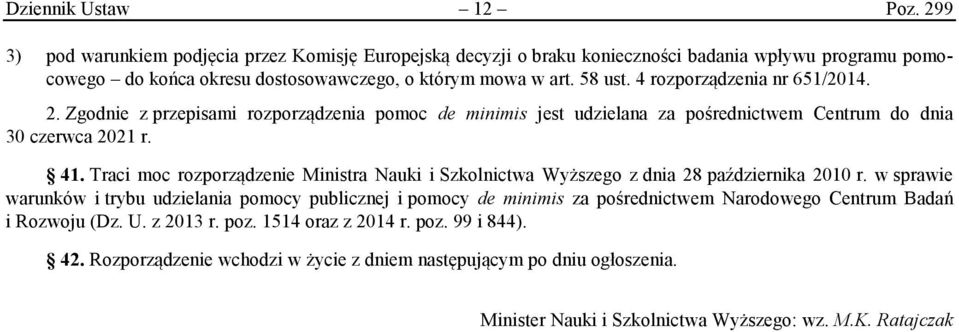 Dziennik Ustaw – 12 – Poz. 299

3) pod warunkiem podjęcia przez Komisję Europejską decyzji o braku konieczności badania wpływu programu pomocowego – do końca okresu dostosowawczego, o którym mowa w art. 58 ust. 4 rozporządzenia nr 651/2014.

2. Zgodnie z przepisami rozporządzenia pomoc de minimis jest udzielana za pośrednictwem Centrum do dnia 30 czerwca 2021 r.

§ 41. Traci moc rozporządzenie Ministra Nauki i Szkolnictwa Wyższego z dnia 28 października 2010 r. w sprawie warunków i trybu udzielania pomocy publicznej i pomocy de minimis za pośrednictwem Narodowego Centrum Badań i Rozwoju (Dz. U. z 2013 r. poz. 1514 oraz z 2014 r. poz. 99 i 844).

§ 42. Rozporządzenie wchodzi w życie z dniem następującym po dniu ogłoszenia.

Minister Nauki i Szkolnictwa Wyższego: wz. M.K. Ratajczak